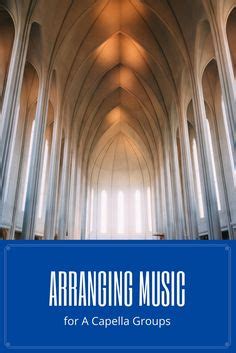 ARRANGING MUSIC

for A Capella Groups